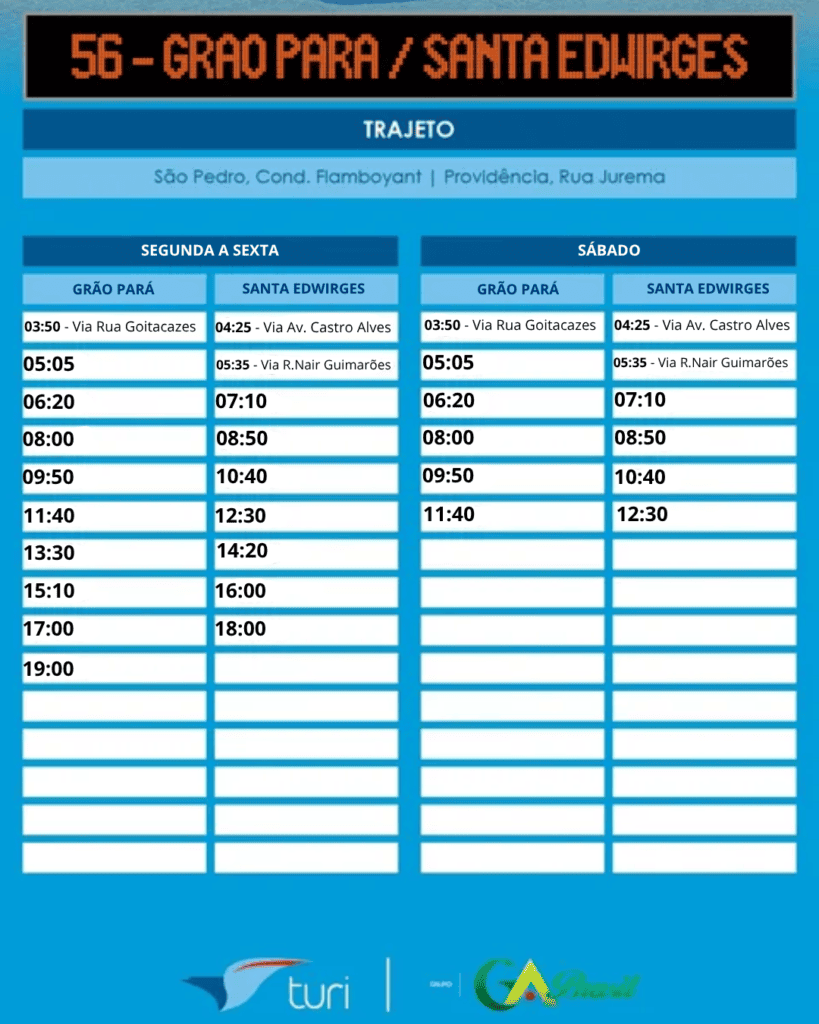 56 - GRAO PARA / SANTA EDWIRGES

TRAJETO

São Pedro, Cond. Flamboyant | Providência, Rua Jurema

SEGUNDA A SEXTA

| GRÃO PARÁ | SANTA EDWIRGES |
|---|---|
| 03:50 - Via Rua Goitacazes | 04:25 - Via Av. Castro Alves |
| 05:05 | 05:35 - Via R.Nair Guimarões |
| 06:20 | 07:10 |
| 08:00 | 08:50 |
| 09:50 | 10:40 |
| 11:40 | 12:30 |
| 13:30 | 14:20 |
| 15:10 | 16:00 |
| 17:00 | 18:00 |
| 19:00 | |

SÁBADO

| GRÃO PARÁ | SANTA EDWIRGES |
|---|---|
| 03:50 - Via Rua Goitacazes | 04:25 - Via Av. Castro Alves |
| 05:05 | 05:35 - Via R.Nair Guimarões |
| 06:20 | 07:10 |
| 08:00 | 08:50 |
| 09:50 | 10:40 |
| 11:40 | 12:30 |

turi

GRUPO

GA Brasil